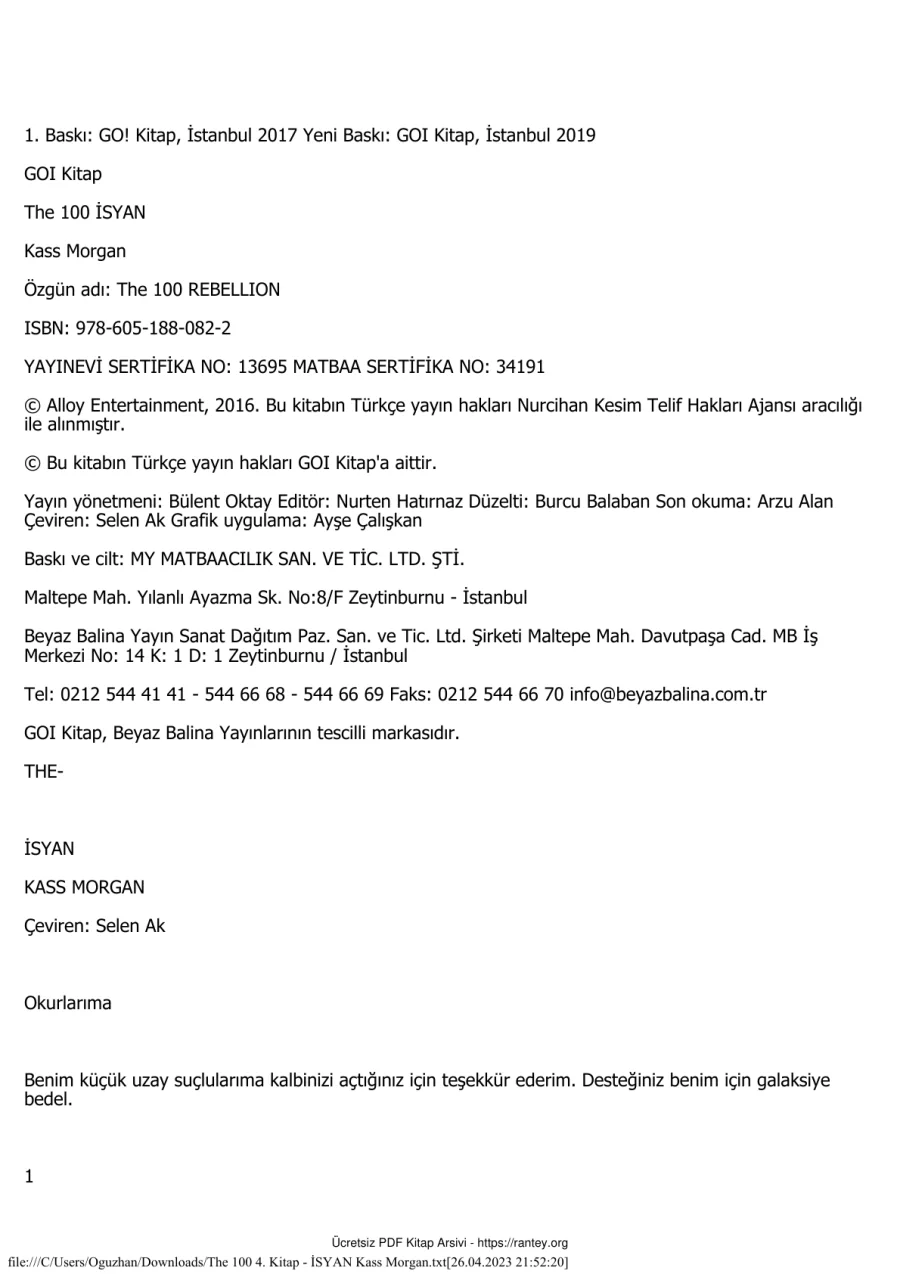 1. Baskı: GO! Kitap, İstanbul 2017 Yeni Baskı: GOI Kitap, İstanbul 2019

GOI Kitap

The 100 İSYAN

Kass Morgan

Özgün adı: The 100 REBELLION

ISBN: 978-605-188-082-2

YAYINEVİ SERTİFİKA NO: 13695 MATBAA SERTİFİKA NO: 34191

© Alloy Entertainment, 2016. Bu kitabın Türkçe yayın hakları Nurcihan Kesim Telif Hakları Ajansı aracılığı ile alınmıştır.

© Bu kitabın Türkçe yayın hakları GOI Kitap'a aittir.

Yayın yönetmeni: Bülent Oktay Editör: Nurten Hatırnaz Düzelti: Burcu Balaban Son okuma: Arzu Alan Çeviren: Selen Ak Grafik uygulama: Ayşe Çalışkan

Baskı ve cilt: MY MATBAACILIK SAN. VE TİC. LTD. ŞTİ.

Maltepe Mah. Yılanlı Ayazma Sk. No:8/F Zeytinburnu - İstanbul

Beyaz Balina Yayın Sanat Dağıtım Paz. San. ve Tic. Ltd. Şirketi Maltepe Mah. Davutpaşa Cad. MB İş Merkezi No: 14 K: 1 D: 1 Zeytinburnu / İstanbul

Tel: 0212 544 41 41 - 544 66 68 - 544 66 69 Faks: 0212 544 66 70 info@beyazbalina.com.tr

GOI Kitap, Beyaz Balina Yayınlarının tescilli markasıdır.

THE-

İSYAN

KASS MORGAN

Çeviren: Selen Ak

Okurlarıma

Benim küçük uzay suçlularıma kalbinizi açtığınız için teşekkür ederim. Desteğiniz benim için galaksiye bedel.

1

Ücretsiz PDF Kitap Arsivi - https://rantey.org
file:///C/Users/Oguzhan/Downloads/The 100 4. Kitap - İSYAN Kass Morgan.txt[26.04.2023 21:52:20]